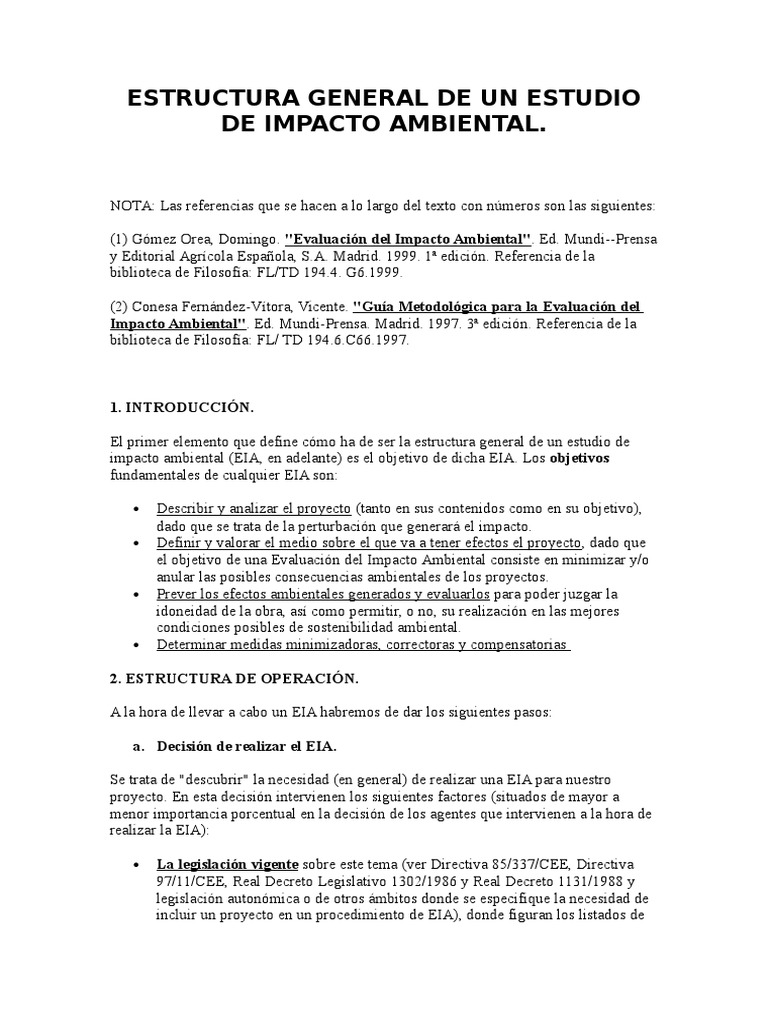 ESTRUCTURA GENERAL DE UN ESTUDIO DE IMPACTO AMBIENTAL.

NOTA: Las referencias que se hacen a lo largo del texto con números son las siguientes:

(1) Gómez Orea, Domingo. "Evaluación del Impacto Ambiental". Ed. Mundi--Prensa y Editorial Agrícola Española, S.A. Madrid. 1999. 1ª edición. Referencia de la biblioteca de Filosofía: FL/TD 194.4. G6.1999.

(2) Conesa Fernández-Vítora, Vicente. "Guía Metodológica para la Evaluación del Impacto Ambiental". Ed. Mundi-Prensa. Madrid. 1997. 3ª edición. Referencia de la biblioteca de Filosofía: FL/ TD 194.6.C66.1997.

1. INTRODUCCIÓN.

El primer elemento que define cómo ha de ser la estructura general de un estudio de impacto ambiental (EIA, en adelante) es el objetivo de dicha EIA. Los objetivos fundamentales de cualquier EIA son:

• Describir y analizar el proyecto (tanto en sus contenidos como en su objetivo), dado que se trata de la perturbación que generará el impacto.
• Definir y valorar el medio sobre el que va a tener efectos el proyecto, dado que el objetivo de una Evaluación del Impacto Ambiental consiste en minimizar y/o anular las posibles consecuencias ambientales de los proyectos.
• Prever los efectos ambientales generados y evaluarlos para poder juzgar la idoneidad de la obra, así como permitir, o no, su realización en las mejores condiciones posibles de sostenibilidad ambiental.
• Determinar medidas minimizadoras, correctoras y compensatorias

2. ESTRUCTURA DE OPERACIÓN.

A la hora de llevar a cabo un EIA habremos de dar los siguientes pasos:

a. Decisión de realizar el EIA.

Se trata de "descubrir" la necesidad (en general) de realizar una EIA para nuestro proyecto. En esta decisión intervienen los siguientes factores (situados de mayor a menor importancia porcentual en la decisión de los agentes que intervienen a la hora de realizar la EIA):

• La legislación vigente sobre este tema (ver Directiva 85/337/CEE, Directiva 97/11/CEE, Real Decreto Legislativo 1302/1986 y Real Decreto 1131/1988 y legislación autonómica o de otros ámbitos donde se especifique la necesidad de incluir un proyecto en un procedimiento de EIA), donde figuran los listados de